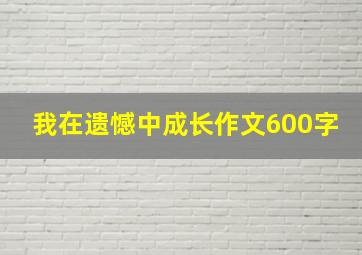 我在遗憾中成长作文600字